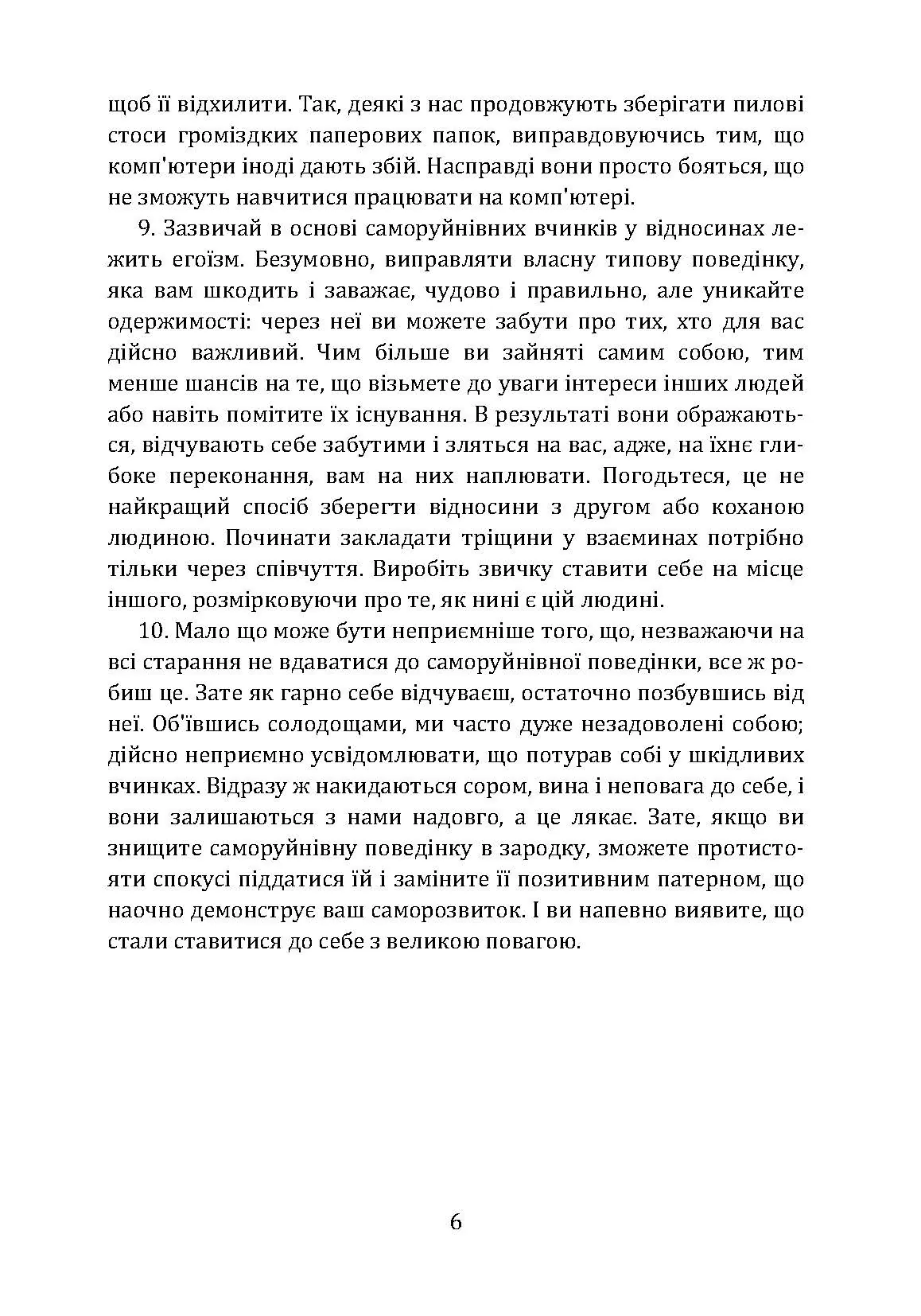 щоб її відхилити. Так, деякі з нас продовжують зберігати пилові стоси громіздких паперових папок, виправдовуючись тим, що комп'ютери іноді дають збій. Насправді вони просто бояться, що не зможуть навчитися працювати на комп'ютері.

9. Зазвичай в основі саморуйнівних вчинків у відносинах лежить егоїзм. Безумовно, виправляти власну типову поведінку, яка вам шкодить і заважає, чудово і правильно, але уникайте одержимості: через неї ви можете забути про тих, хто для вас дійсно важливий. Чим більше ви зайняті самим собою, тим менше шансів на те, що візьмете до уваги інтереси інших людей або навіть помітите їх існування. В результаті вони ображаються, відчувають себе забутими і зляться на вас, адже, на їхнє глибоке переконання, вам на них наплювати. Погодьтеся, це не найкращий спосіб зберегти відносини з другом або коханою людиною. Починати закладати тріщини у взаєминах потрібно тільки через співчуття. Виробіть звичку ставити себе на місце іншого, розмірковуючи про те, як нині є цій людині.

10. Мало що може бути неприємніше того, що, незважаючи на всі старання не вдаватися до саморуйнівної поведінки, все ж робиш це. Зате як гарно себе відчуваєш, остаточно позбувшись від неї. Об'ївшись солодощами, ми часто дуже незадоволені собою; дійсно неприємно усвідомлювати, що потурав собі у шкідливих вчинках. Відразу ж накидаються сором, вина і неповага до себе, і вони залишаються з нами надовго, а це лякає. Зате, якщо ви знищите саморуйнівну поведінку в зародку, зможете протистояти спокусі піддатися їй і заміните її позитивним патерном, що наочно демонструє ваш саморозвиток. І ви напевно виявите, що стали ставитися до себе з великою повагою.

6